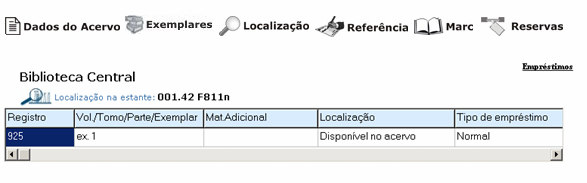 Dados do Acervo Exemplares Localização Referência Marc Reservas

Empréstimos

Biblioteca Central

Localização na estante: 001.42 F811n

| Registro | Vol./Tomo/Parte/Exemplar | Mat.Adicional | Localização | Tipo de empréstimo |
|---|---|---|---|---|
| 925 | ex. 1 | | Disponível no acervo | Normal |